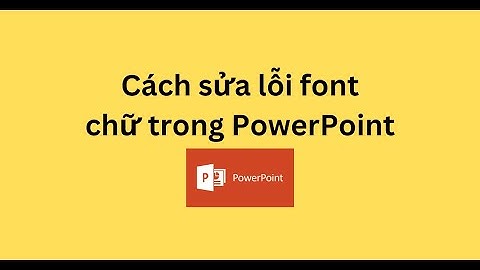 Cách sửa lỗi font chữ trong PowerPoint

P

PowerPoint